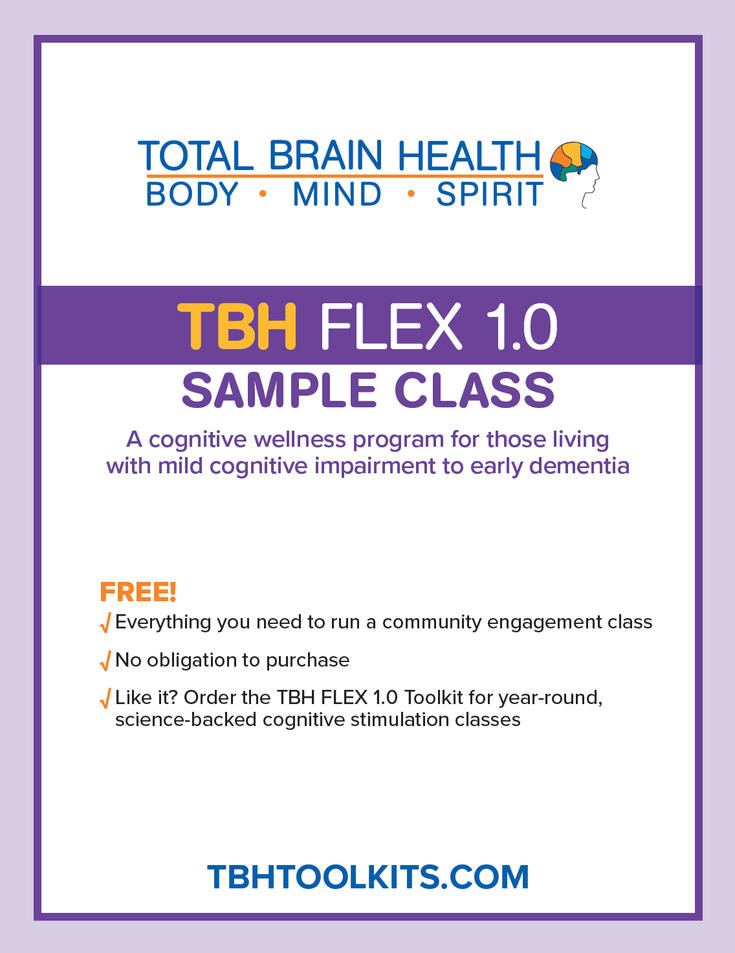 TOTAL BRAIN HEALTH
BODY • MIND • SPIRIT

TBH FLEX 1.0
SAMPLE CLASS

A cognitive wellness program for those living with mild cognitive impairment to early dementia

FREE!
√ Everything you need to run a community engagement class
√ No obligation to purchase
√ Like it? Order the TBH FLEX 1.0 Toolkit for year-round, science-backed cognitive stimulation classes

TBHTOOLKITS.COM